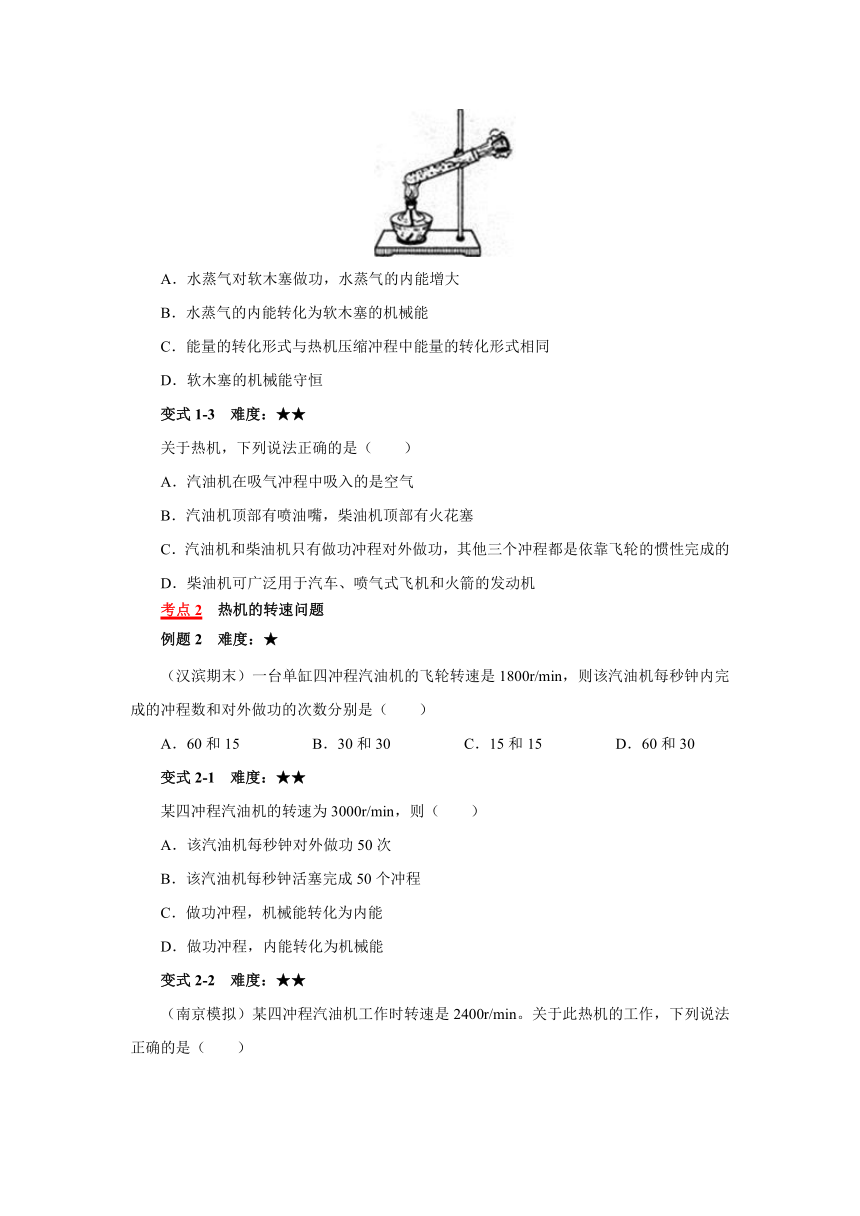 A．水蒸气对软木塞做功，水蒸气的内能增大

B．水蒸气的内能转化为软木塞的机械能

C．能量的转化形式与热机压缩冲程中能量的转化形式相同

D．软木塞的机械能守恒

变式 1-3　难度：★★

关于热机，下列说法正确的是（　　）

A．汽油机在吸气冲程中吸入的是空气

B．汽油机顶部有喷油嘴，柴油机顶部有火花塞

C．汽油机和柴油机只有做功冲程对外做功，其他三个冲程都是依靠飞轮的惯性完成的

D．柴油机可广泛用于汽车、喷气式飞机和火箭的发动机

考点 2　热机的转速问题

例题 2　难度：★

（汉滨期末）一台单缸四冲程汽油机的飞轮转速是 1800r/min，则该汽油机每秒钟内完成的冲程数和对外做功的次数分别是（　　）

A．60 和 15　　B．30 和 30　　C．15 和 15　　D．60 和 30

变式 2-1　难度：★★

某四冲程汽油机的转速为 3000r/min，则（　　）

A．该汽油机每秒钟对外做功 50 次

B．该汽油机每秒钟活塞完成 50 个冲程

C．做功冲程，机械能转化为内能

D．做功冲程，内能转化为机械能

变式 2-2　难度：★★

（南京模拟）某四冲程汽油机工作时转速是 2400r/min。关于此热机的工作，下列说法正确的是（　　）